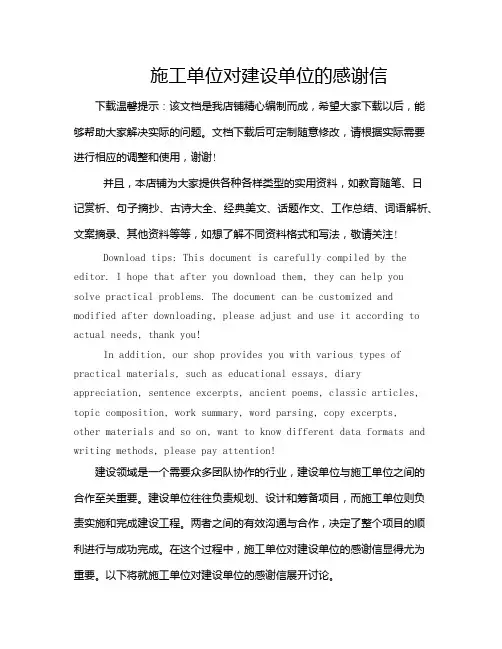 施工单位对建设单位的感谢信

下载温馨提示：该文档是我店铺精心编制而成，希望大家下载以后，能够帮助大家解决实际的问题。文档下载后可定制随意修改，请根据实际需要进行相应的调整和使用，谢谢!

并且，本店铺为大家提供各种各样类型的实用资料，如教育随笔、日记赏析、句子摘抄、古诗大全、经典美文、话题作文、工作总结、词语解析、文案摘录、其他资料等等，如想了解不同资料格式和写法，敬请关注!

Download tips: This document is carefully compiled by the editor. I hope that after you download them, they can help you solve practical problems. The document can be customized and modified after downloading, please adjust and use it according to actual needs, thank you!

In addition, our shop provides you with various types of practical materials, such as educational essays, diary appreciation, sentence excerpts, ancient poems, classic articles, topic composition, work summary, word parsing, copy excerpts, other materials and so on, want to know different data formats and writing methods, please pay attention!

建设领域是一个需要众多团队协作的行业，建设单位与施工单位之间的合作至关重要。建设单位往往负责规划、设计和筹备项目，而施工单位则负责实施和完成建设工程。两者之间的有效沟通与合作，决定了整个项目的顺利进行与成功完成。在这个过程中，施工单位对建设单位的感谢信显得尤为重要。以下将就施工单位对建设单位的感谢信展开讨论。